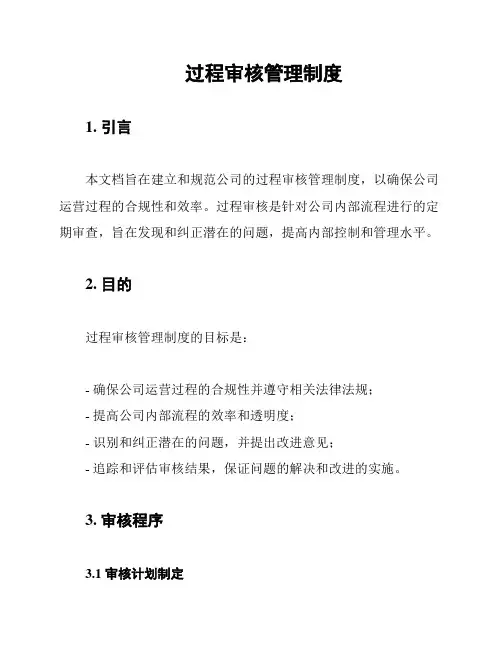 过程审核管理制度

1. 引言

本文档旨在建立和规范公司的过程审核管理制度，以确保公司运营过程的合规性和效率。过程审核是针对公司内部流程进行的定期审查，旨在发现和纠正潜在的问题，提高内部控制和管理水平。

2. 目的

过程审核管理制度的目标是：

- 确保公司运营过程的合规性并遵守相关法律法规；
- 提高公司内部流程的效率和透明度；
- 识别和纠正潜在的问题，并提出改进意见；
- 追踪和评估审核结果，保证问题的解决和改进的实施。

3. 审核程序

3.1 审核计划制定